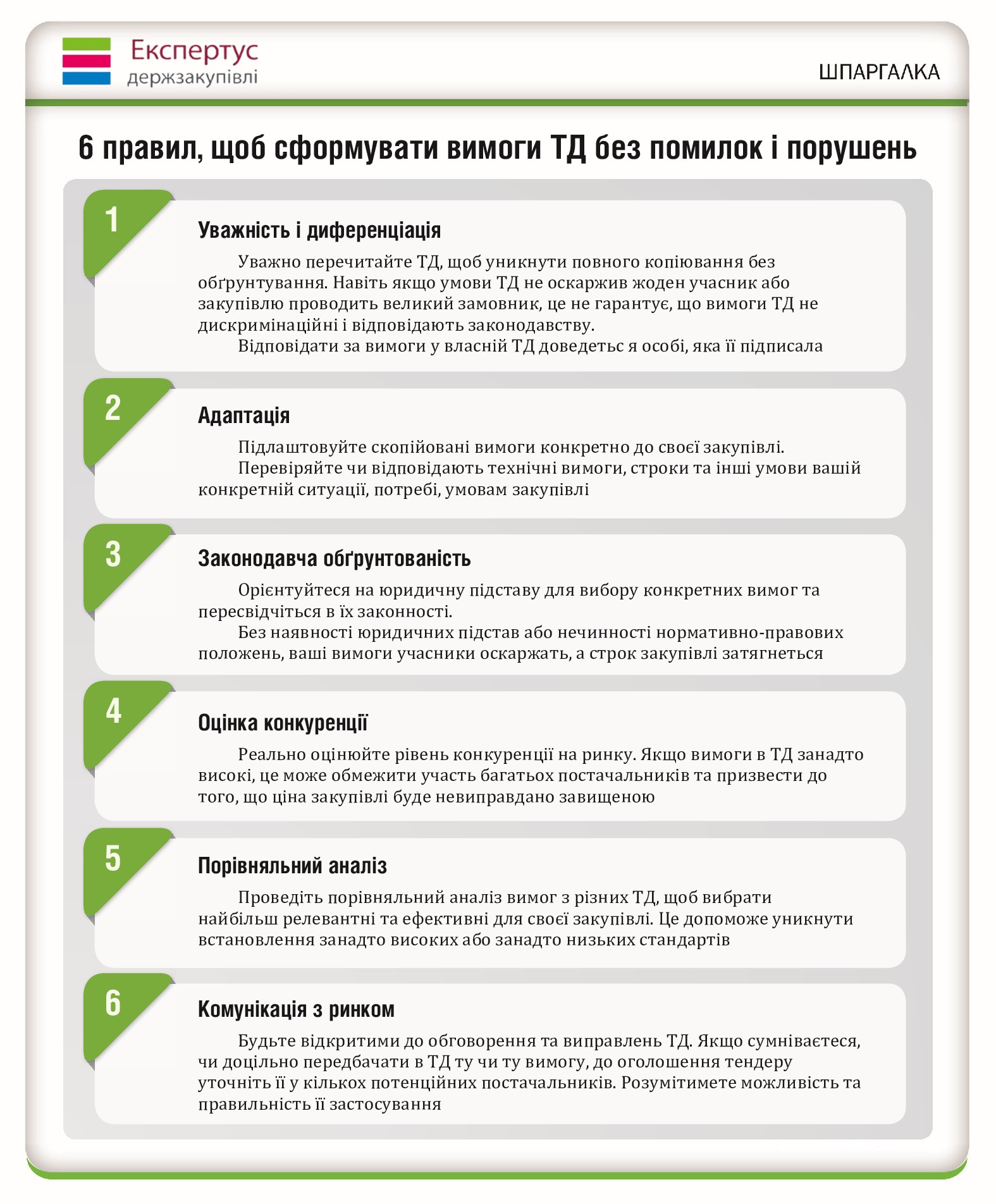 Експертус
держзакупівлі

ШПАРГАЛКА

6 правил, щоб сформувати вимоги ТД без помилок і порушень

1

Уважність і диференціація

Уважно перечитайте ТД, щоб уникнути повного копіювання без обґрунтування. Навіть якщо умови ТД не оскаржив жоден учасник або закупівлю проводить великий замовник, це не гарантує, що вимоги ТД не дискримінаційні і відповідають законодавству.

Відповідати за вимоги у власній ТД доведетьс я особі, яка її підписала

2

Адаптація

Підлаштовуйте скопійовані вимоги конкретно до своєї закупівлі.

Перевіряйте чи відповідають технічні вимоги, строки та інші умови вашій конкретній ситуації, потребі, умовам закупівлі

3

Законодавча обґрунтованість

Орієнтуйтеся на юридичну підставу для вибору конкретних вимог та пересвідчіться в їх законності.

Без наявності юридичних підстав або нечинності нормативно-правових положень, ваші вимоги учасники оскаржать, а строк закупівлі затягнеться

4

Оцінка конкуренції

Реально оцінюйте рівень конкуренції на ринку. Якщо вимоги в ТД занадто високі, це може обмежити участь багатьох постачальників та призвести до того, що ціна закупівлі буде невиправдано завищеною

5

Порівняльний аналіз

Проведіть порівняльний аналіз вимог з різних ТД, щоб вибрати найбільш релевантні та ефективні для своєї закупівлі. Це допоможе уникнути встановлення занадто високих або занадто низьких стандартів

6

Комунікація з ринком

Будьте відкритими до обговорення та виправлень ТД. Якщо сумніваєтеся, чи доцільно передбачати в ТД ту чи ту вимогу, до оголошення тендеру уточніть її у кількох потенційних постачальників. Розумітимете можливість та правильність її застосування